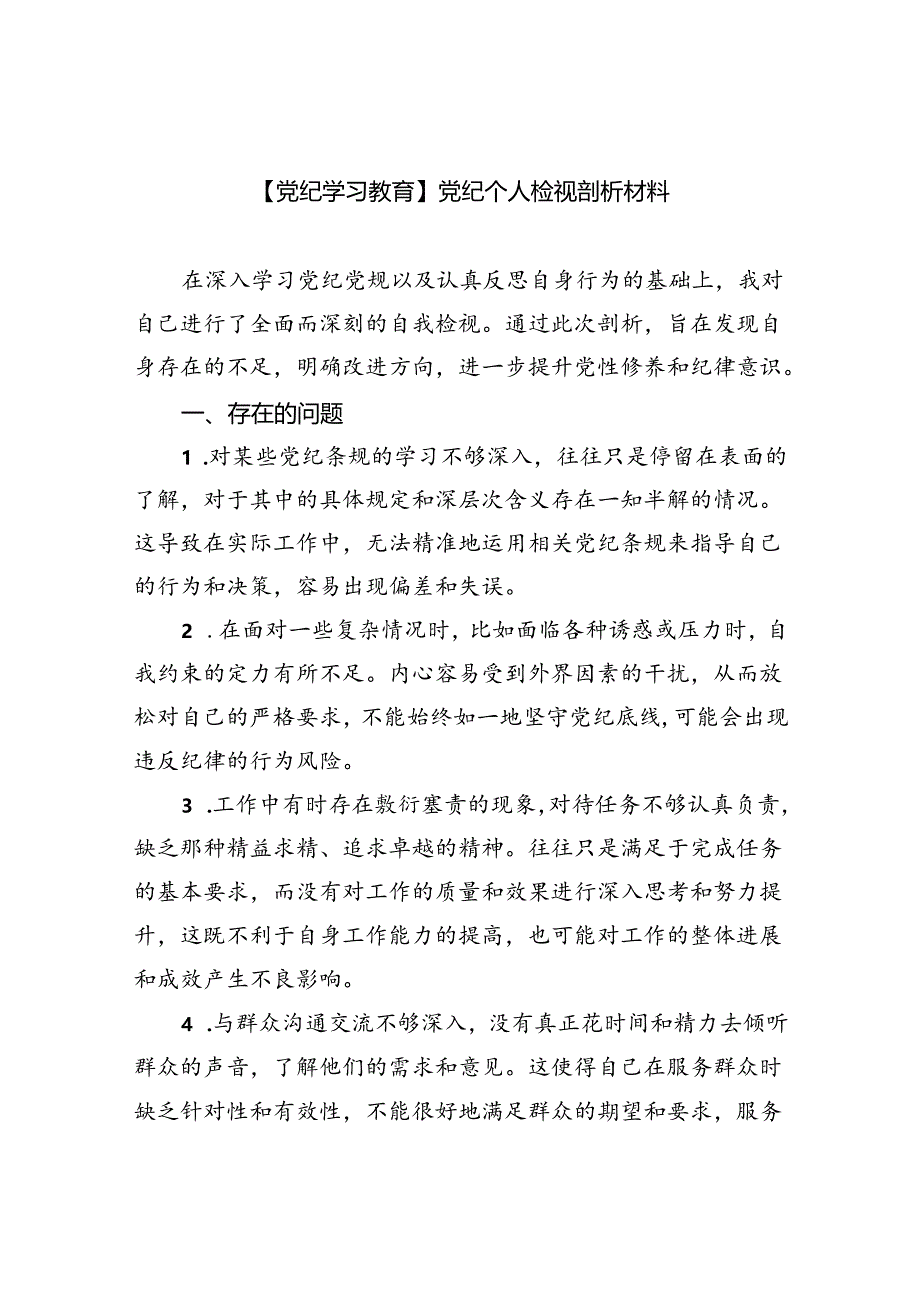 【党纪学习教育】党纪个人检视剖析材料

在深入学习党纪党规以及认真反思自身行为的基础上，我对自己进行了全面而深刻的自我检视。通过此次剖析，旨在发现自身存在的不足，明确改进方向，进一步提升党性修养和纪律意识。

一、存在的问题

1.对某些党纪条规的学习不够深入，往往只是停留在表面的了解，对于其中的具体规定和深层次含义存在一知半解的情况。这导致在实际工作中，无法精准地运用相关党纪条规来指导自己的行为和决策，容易出现偏差和失误。

2.在面对一些复杂情况时，比如面临各种诱惑或压力时，自我约束的定力有所不足。内心容易受到外界因素的干扰，从而放松对自己的严格要求，不能始终如一地坚守党纪底线，可能会出现违反纪律的行为风险。

3.工作中有时存在敷衍塞责的现象，对待任务不够认真负责，缺乏那种精益求精、追求卓越的精神。往往只是满足于完成任务的基本要求，而没有对工作的质量和效果进行深入思考和努力提升，这既不利于自身工作能力的提高，也可能对工作的整体进展和成效产生不良影响。

4.与群众沟通交流不够深入，没有真正花时间和精力去倾听群众的声音，了解他们的需求和意见。这使得自己在服务群众时缺乏针对性和有效性，不能很好地满足群众的期望和要求，服务